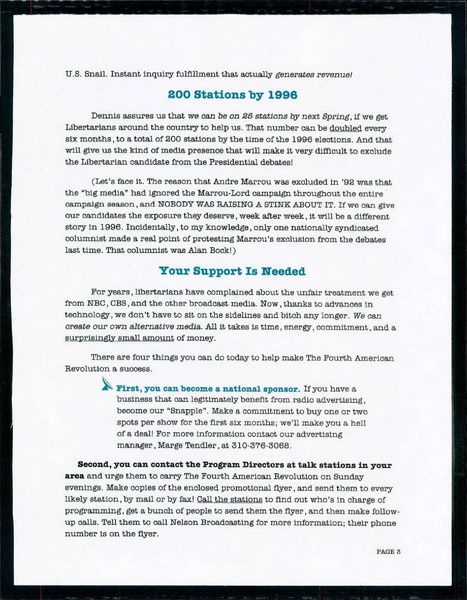 U.S. Snail. Instant inquiry fulfillment that actually generates revenue!

200 Stations by 1996

Dennis assures us that we can be on 25 stations by next Spring, if we get Libertarians around the country to help us. That number can be doubled every six months, to a total of 200 stations by the time of the 1996 elections. And that will give us the kind of media presence that will make it very difficult to exclude the Libertarian candidate from the Presidential debates!

(Let's face it. The reason that Andre Marrou was excluded in '92 was that the "big media" had ignored the Marrou-Lord campaign throughout the entire campaign season, and NOBODY WAS RAISING A STINK ABOUT IT. If we can give our candidates the exposure they deserve, week after week, it will be a different story in 1996. Incidentally, to my knowledge, only one nationally syndicated columnist made a real point of protesting Marrou's exclusion from the debates last time. That columnist was Alan Bock!)

Your Support Is Needed

For years, libertarians have complained about the unfair treatment we get from NBC, CBS, and the other broadcast media. Now, thanks to advances in technology, we don't have to sit on the sidelines and bitch any longer. We can create our own alternative media. All it takes is time, energy, commitment, and a surprisingly small amount of money.

There are four things you can do today to help make The Fourth American Revolution a success.

First, you can become a national sponsor. If you have a business that can legitimately benefit from radio advertising, become our "Snapple". Make a commitment to buy one or two spots per show for the first six months; we'll make you a hell of a deal! For more information contact our advertising manager, Marge Tendler, at 310-376-3068.

Second, you can contact the Program Directors at talk stations in your area and urge them to carry The Fourth American Revolution on Sunday evenings. Make copies of the enclosed promotional flyer, and send them to every likely station, by mail or by fax! Call the stations to find out who's in charge of programming, get a bunch of people to send them the flyer, and then make follow-up calls. Tell them to call Nelson Broadcasting for more information; their phone number is on the flyer.

PAGE 3